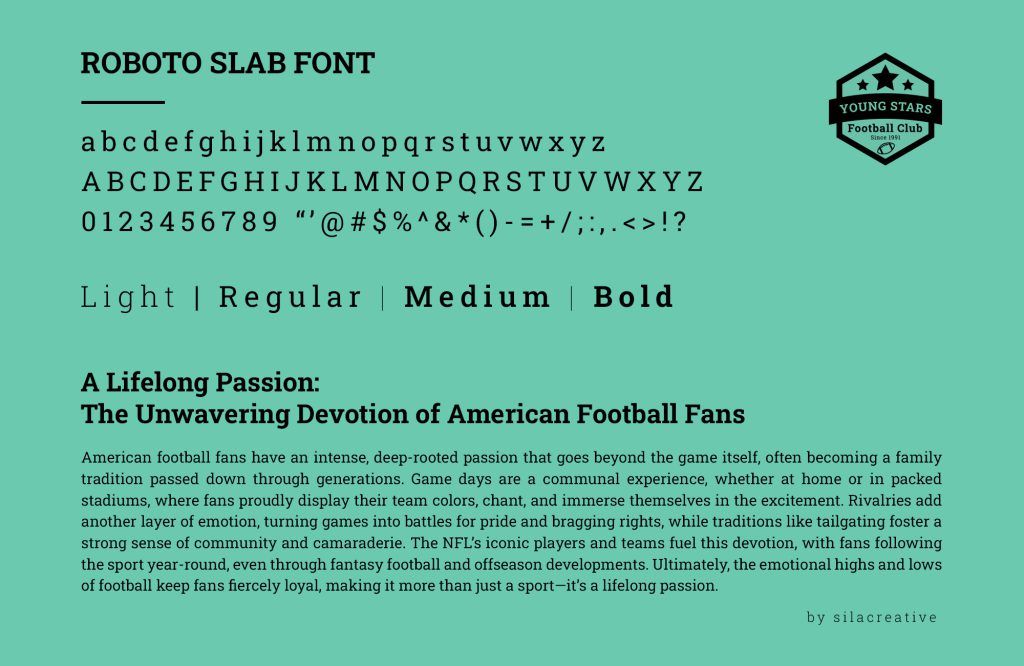 ROBOTO SLAB FONT

YOUNG STARS
Football Club
Since 1991

a b c d e f g h i j k l m n o p q r s t u v w x y z
A B C D E F G H I J K L M N O P Q R S T U V W X Y Z
0 1 2 3 4 5 6 7 8 9 "' @ # $ % ^ & * ( ) - = + / ; : , . < > ! ?

Light | Regular | Medium | Bold

A Lifelong Passion:
The Unwavering Devotion of American Football Fans

American football fans have an intense, deep-rooted passion that goes beyond the game itself, often becoming a family tradition passed down through generations. Game days are a communal experience, whether at home or in packed stadiums, where fans proudly display their team colors, chant, and immerse themselves in the excitement. Rivalries add another layer of emotion, turning games into battles for pride and bragging rights, while traditions like tailgating foster a strong sense of community and camaraderie. The NFL's iconic players and teams fuel this devotion, with fans following the sport year-round, even through fantasy football and offseason developments. Ultimately, the emotional highs and lows of football keep fans fiercely loyal, making it more than just a sport—it's a lifelong passion.

by silacreative